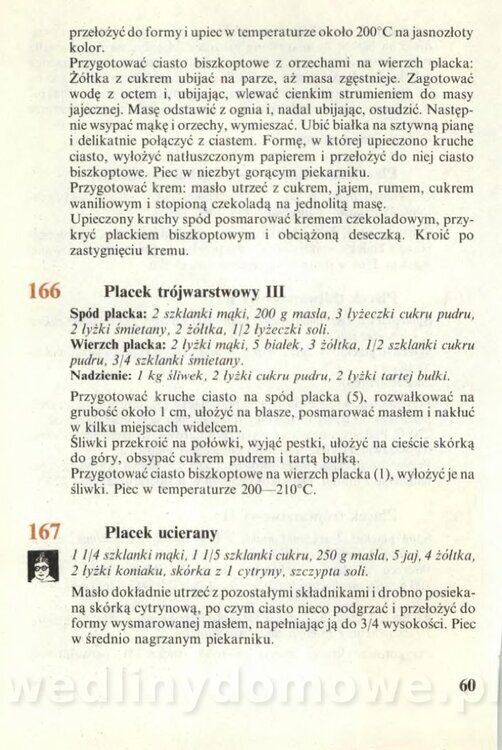 przełożyć do formy i upiec w temperaturze około 200°C na jasnozłoty kolor.

Przygotować ciasto biszkoptowe z orzechami na wierzch placka: Żółtka z cukrem ubijać na parze, aż masa zgęstnieje. Zagotować wodę z octem i, ubijając, wlewać cienkim strumieniem do masy jajecznej. Masę odstawić z ognia i, nadal ubijając, ostudzić. Następnie wsypać mąkę i orzechy, wymieszać. Ubić białka na sztywną pianę i delikatnie połączyć z ciastem. Formę, w której upieczono kruche ciasto, wyłożyć natłuszczonym papierem i przełożyć do niej ciasto biszkoptowe. Piec w niezbyt gorącym piekarniku.

Przygotować krem: masło utrzeć z cukrem, jajem, rumem, cukrem waniliowym i stopioną czekoladą na jednolitą masę.

Upieczony kruchy spód posmarować kremem czekoladowym, przykryć plackiem biszkoptowym i obciążoną deseczką. Kroić po zastygnięciu kremu.

166 Placek trójwarstwowy III

Spód placka: 2 szklanki mąki, 200 g masła, 3 łyżeczki cukru pudru, 2 łyżki śmietany, 2 żółtka, 1/2 łyżeczki soli.
Wierzch placka: 2 łyżki mąki, 5 białek, 3 żółtka, 1/2 szklanki cukru pudru, 3/4 szklanki śmietany.
Nadzienie: 1 kg śliwek, 2 łyżki cukru pudru, 2 łyżki tartej bułki.

Przygotować kruche ciasto na spód placka (5), rozwałkować na grubość około 1 cm, ułożyć na blasze, posmarować masłem i nakłuć w kilku miejscach widelcem.

Śliwki przekroić na połówki, wyjąć pestki, ułożyć na cieście skórką do góry, obsypać cukrem pudrem i tartą bułką.

Przygotować ciasto biszkoptowe na wierzch placka (1), wyłożyć je na śliwki. Piec w temperaturze 200—210°C.

167 Placek ucierany

1 1/4 szklanki mąki, 1 1/5 szklanki cukru, 250 g masła, 5 jaj, 4 żółtka, 2 łyżki koniaku, skórka z 1 cytryny, szczypta soli.

Masło dokładnie utrzeć z pozostałymi składnikami i drobno posiekaną skórką cytrynową, po czym ciasto nieco podgrzać i przełożyć do formy wysmarowanej masłem, napełniając ją do 3/4 wysokości. Piec w średnio nagrzanym piekarniku.

60

wedlinydomowe.p